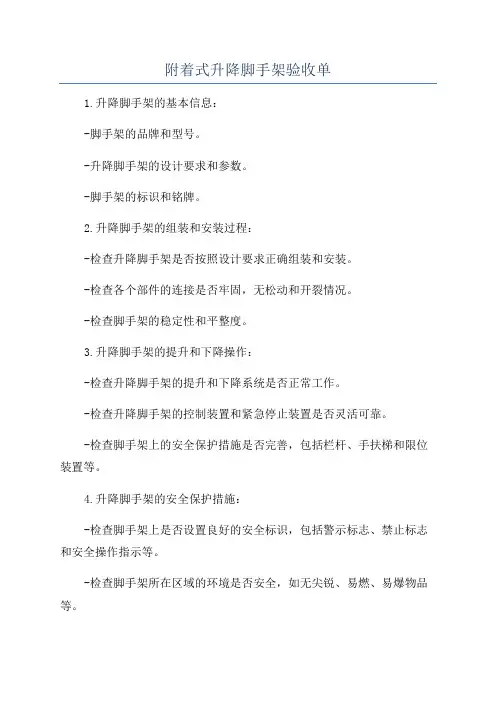 附着式升降脚手架验收单

1.升降脚手架的基本信息：

-脚手架的品牌和型号。

-升降脚手架的设计要求和参数。

-脚手架的标识和铭牌。

2.升降脚手架的组装和安装过程：

-检查升降脚手架是否按照设计要求正确组装和安装。

-检查各个部件的连接是否牢固，无松动和开裂情况。

-检查脚手架的稳定性和平整度。

3.升降脚手架的提升和下降操作：

-检查升降脚手架的提升和下降系统是否正常工作。

-检查升降脚手架的控制装置和紧急停止装置是否灵活可靠。

-检查脚手架上的安全保护措施是否完善，包括栏杆、手扶梯和限位装置等。

4.升降脚手架的安全保护措施：

-检查脚手架上是否设置良好的安全标识，包括警示标志、禁止标志和安全操作指示等。

-检查脚手架所在区域的环境是否安全，如无尖锐、易燃、易爆物品等。